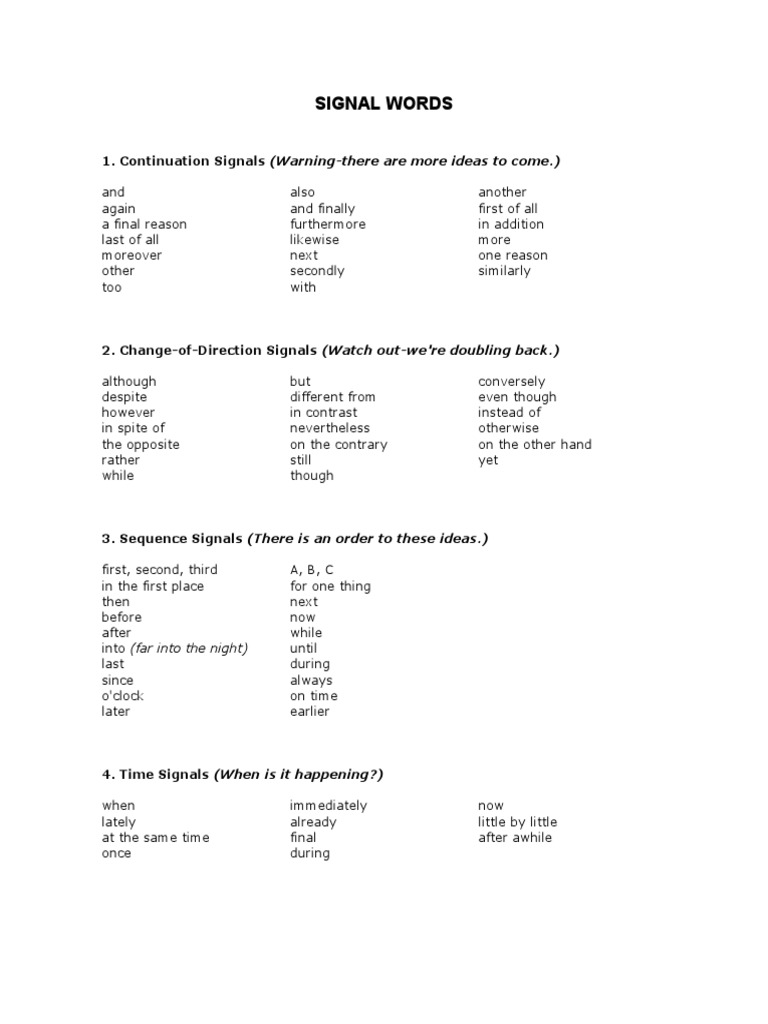 SIGNAL WORDS

1. Continuation Signals (Warning-there are more ideas to come.)

and
again
a final reason
last of all
moreover
other
too

also
and finally
furthermore
likewise
next
secondly
with

another
first of all
in addition
more
one reason
similarly

2. Change-of-Direction Signals (Watch out-we're doubling back.)

although
despite
however
in spite of
the opposite
rather
while

but
different from
in contrast
nevertheless
on the contrary
still
though

conversely
even though
instead of
otherwise
on the other hand
yet

3. Sequence Signals (There is an order to these ideas.)

first, second, third
in the first place
then
before
after
into (far into the night)
last
since
o'clock
later

A, B, C
for one thing
next
now
while
until
during
always
on time
earlier

4. Time Signals (When is it happening?)

when
lately
at the same time
once

immediately
already
final
during

now
little by little
after awhile